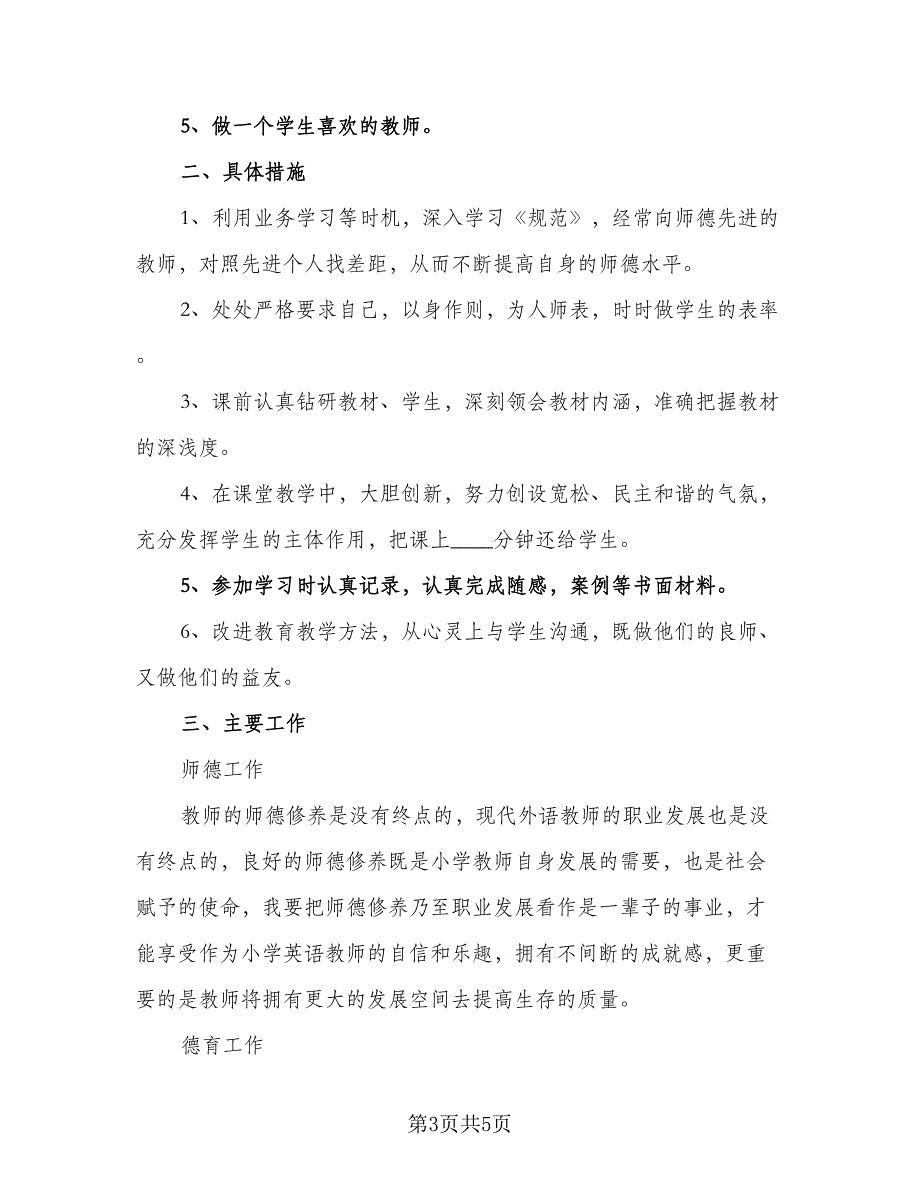 5、做一个学生喜欢的教师。

二、具体措施

1、利用业务学习等时机，深入学习《规范》，经常向师德先进的教师，对照先进个人找差距，从而不断提高自身的师德水平。

2、处处严格要求自己，以身作则，为人师表，时时做学生的表率。

3、课前认真钻研教材、学生，深刻领会教材内涵，准确把握教材的深浅度。

4、在课堂教学中，大胆创新，努力创设宽松、民主和谐的气氛，充分发挥学生的主体作用，把课上____分钟还给学生。

5、参加学习时认真记录，认真完成随感，案例等书面材料。

6、改进教育教学方法，从心灵上与学生沟通，既做他们的良师、又做他们的益友。

三、主要工作

师德工作

教师的师德修养是没有终点的，现代外语教师的职业发展也是没有终点的，良好的师德修养既是小学教师自身发展的需要，也是社会赋予的使命，我要把师德修养乃至职业发展看作是一辈子的事业，才能享受作为小学英语教师的自信和乐趣，拥有不间断的成就感，更重要的是教师将拥有更大的发展空间去提高生存的质量。

德育工作

第3页共5页